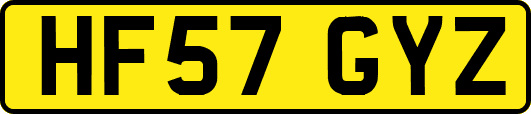 HF57 GYZ